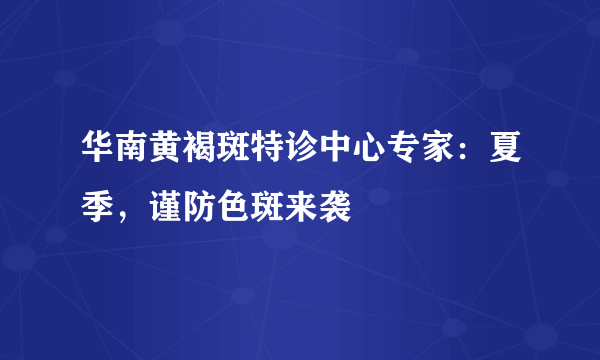 华南黄褐斑特诊中心专家：夏季，谨防色斑来袭